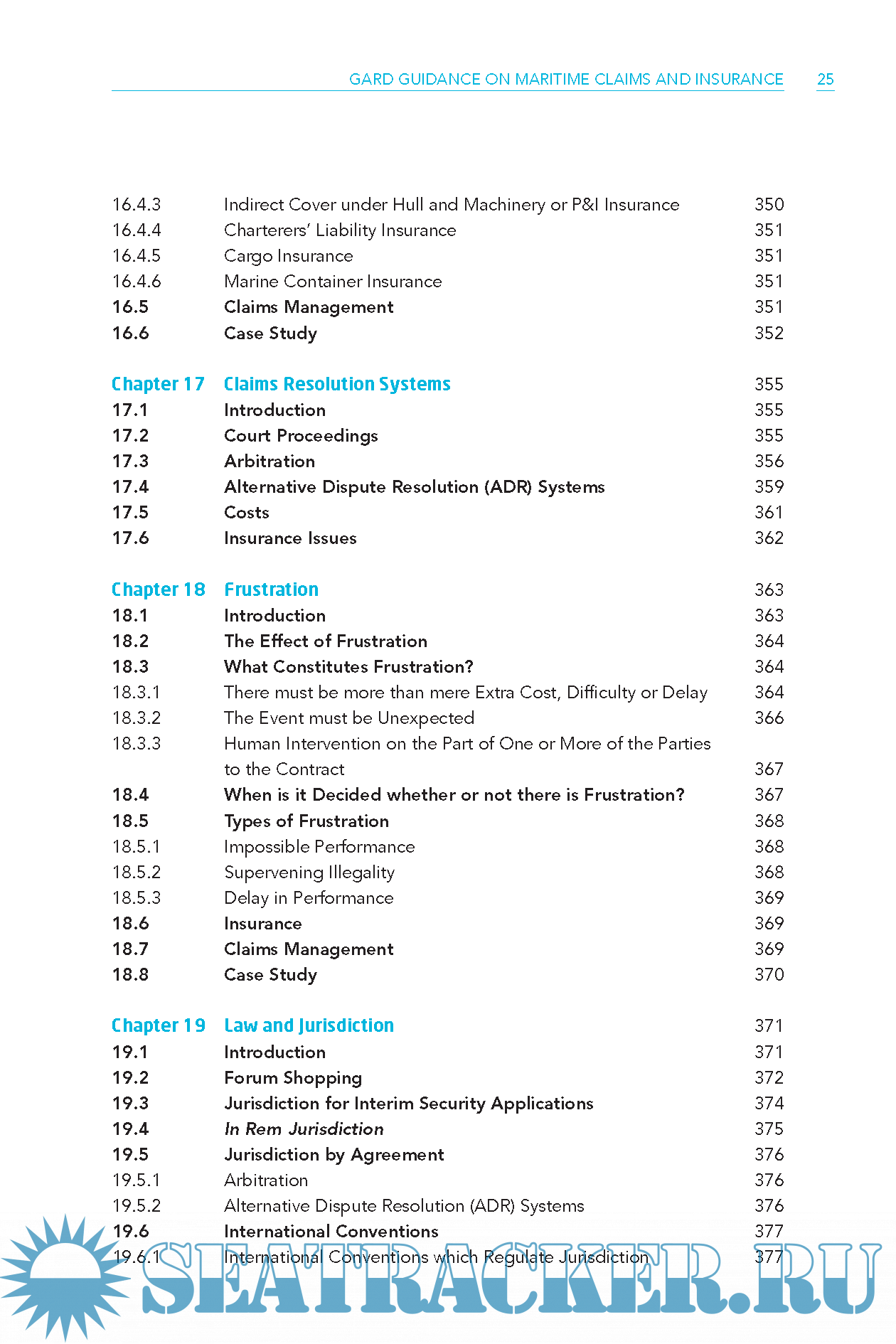 GARD GUIDANCE ON MARITIME CLAIMS AND INSURANCE 25

| | | |
|---|---|---|
| 16.4.3 | Indirect Cover under Hull and Machinery or P&I Insurance | 350 |
| 16.4.4 | Charterers' Liability Insurance | 351 |
| 16.4.5 | Cargo Insurance | 351 |
| 16.4.6 | Marine Container Insurance | 351 |
| 16.5 | Claims Management | 351 |
| 16.6 | Case Study | 352 |
| Chapter 17 | Claims Resolution Systems | 355 |
| 17.1 | Introduction | 355 |
| 17.2 | Court Proceedings | 355 |
| 17.3 | Arbitration | 356 |
| 17.4 | Alternative Dispute Resolution (ADR) Systems | 359 |
| 17.5 | Costs | 361 |
| 17.6 | Insurance Issues | 362 |
| Chapter 18 | Frustration | 363 |
| 18.1 | Introduction | 363 |
| 18.2 | The Effect of Frustration | 364 |
| 18.3 | What Constitutes Frustration? | 364 |
| 18.3.1 | There must be more than mere Extra Cost, Difficulty or Delay | 364 |
| 18.3.2 | The Event must be Unexpected | 366 |
| 18.3.3 | Human Intervention on the Part of One or More of the Parties to the Contract | 367 |
| 18.4 | When is it Decided whether or not there is Frustration? | 367 |
| 18.5 | Types of Frustration | 368 |
| 18.5.1 | Impossible Performance | 368 |
| 18.5.2 | Supervening Illegality | 368 |
| 18.5.3 | Delay in Performance | 369 |
| 18.6 | Insurance | 369 |
| 18.7 | Claims Management | 369 |
| 18.8 | Case Study | 370 |
| Chapter 19 | Law and Jurisdiction | 371 |
| 19.1 | Introduction | 371 |
| 19.2 | Forum Shopping | 372 |
| 19.3 | Jurisdiction for Interim Security Applications | 374 |
| 19.4 | In Rem Jurisdiction | 375 |
| 19.5 | Jurisdiction by Agreement | 376 |
| 19.5.1 | Arbitration | 376 |
| 19.5.2 | Alternative Dispute Resolution (ADR) Systems | 376 |
| 19.6 | International Conventions | 377 |
| 19.6.1 | International Conventions which Regulate Jurisdiction | 377 |

SEATRACKER.RU